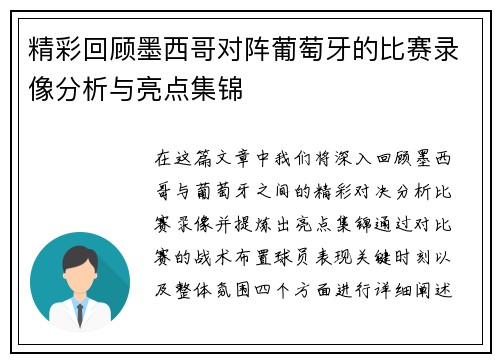 精彩回顾墨西哥对阵葡萄牙的比赛录像分析与亮点集锦

在这篇文章中我们将深入回顾墨西哥与葡萄牙之间的精彩对决分析比赛录像并提炼出亮点集锦通过对比赛的战术布置球员表现关键时刻以及整体氛围四个方面进行详细阐述